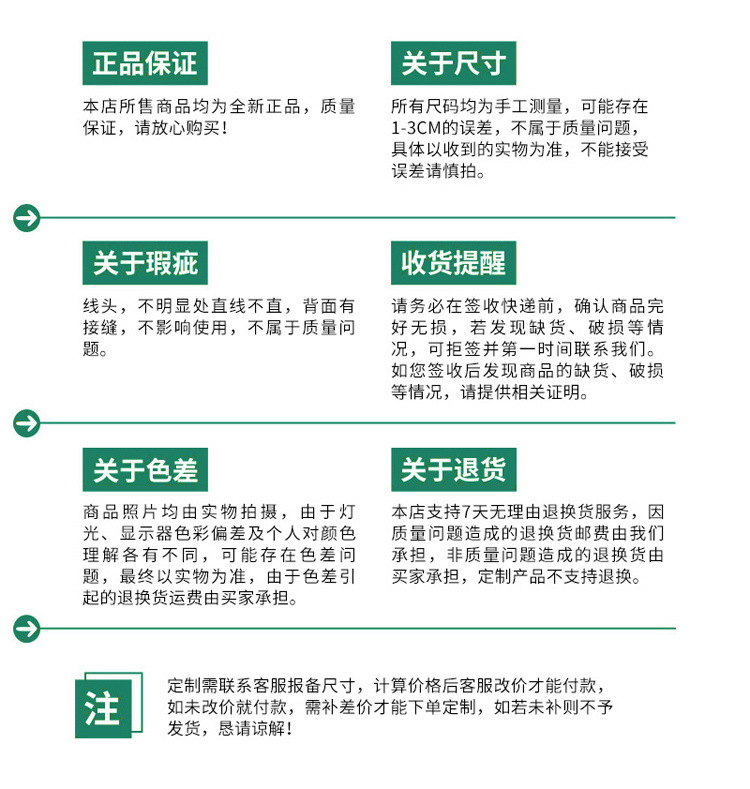 正品保证

本店所售商品均为全新正品，质量保证，请放心购买！

关于尺寸

所有尺码均为手工测量，可能存在1-3CM的误差，不属于质量问题，具体以收到的实物为准，不能接受误差请慎拍。

关于瑕疵

线头，不明显处直线不直，背面有接缝，不影响使用，不属于质量问题。

收货提醒

请务必在签收快递前，确认商品完好无损，若发现缺货、破损等情况，可拒签并第一时间联系我们。如您签收后发现商品的缺货、破损等情况，请提供相关证明。

关于色差

商品照片均由实物拍摄，由于灯光、显示器色彩偏差及个人对颜色理解各有不同，可能存在色差问题，最终以实物为准，由于色差引起的退换货运费由买家承担。

关于退货

本店支持7天无理由退换货服务，因质量问题造成的退换货邮费由我们承担，非质量问题造成的退换货由买家承担，定制产品不支持退换。

注

定制需联系客服报备尺寸，计算价格后客服改价才能付款，如未改价就付款，需补差价才能下单定制，如若未补则不予发货，恳请谅解！